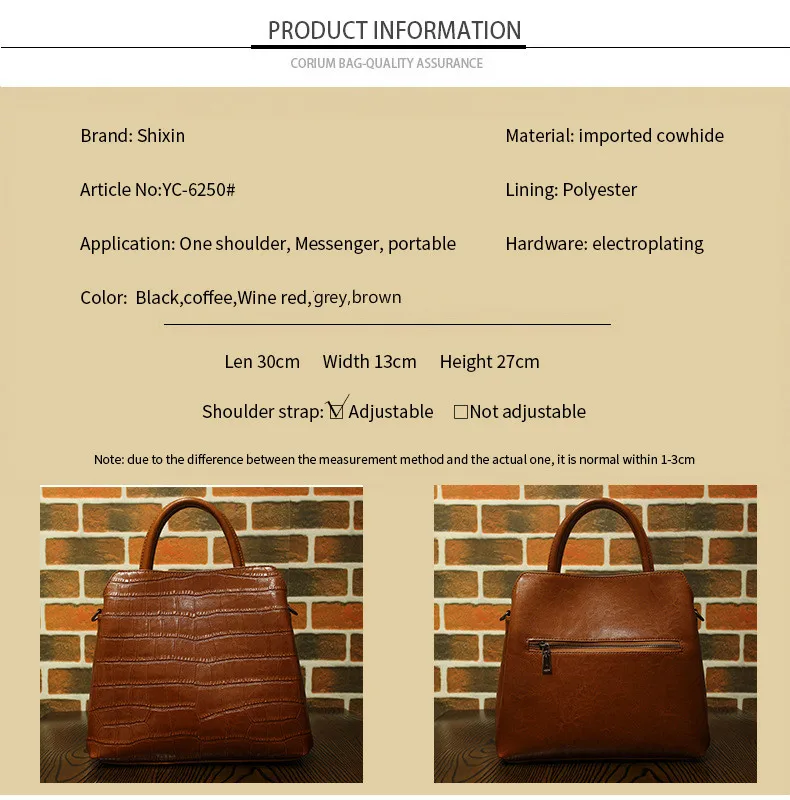 PRODUCT INFORMATION

CORIUM BAG-QUALITY ASSURANCE

Brand: Shixin

Article No:YC-6250#

Application: One shoulder, Messenger, portable

Color: Black,coffee,Wine red,grey,brown

Material: imported cowhide

Lining: Polyester

Hardware: electroplating

Len 30cm Width 13cm Height 27cm

Shoulder strap: ☑ Adjustable ☐ Not adjustable

Note: due to the difference between the measurement method and the actual one, it is normal within 1-3cm